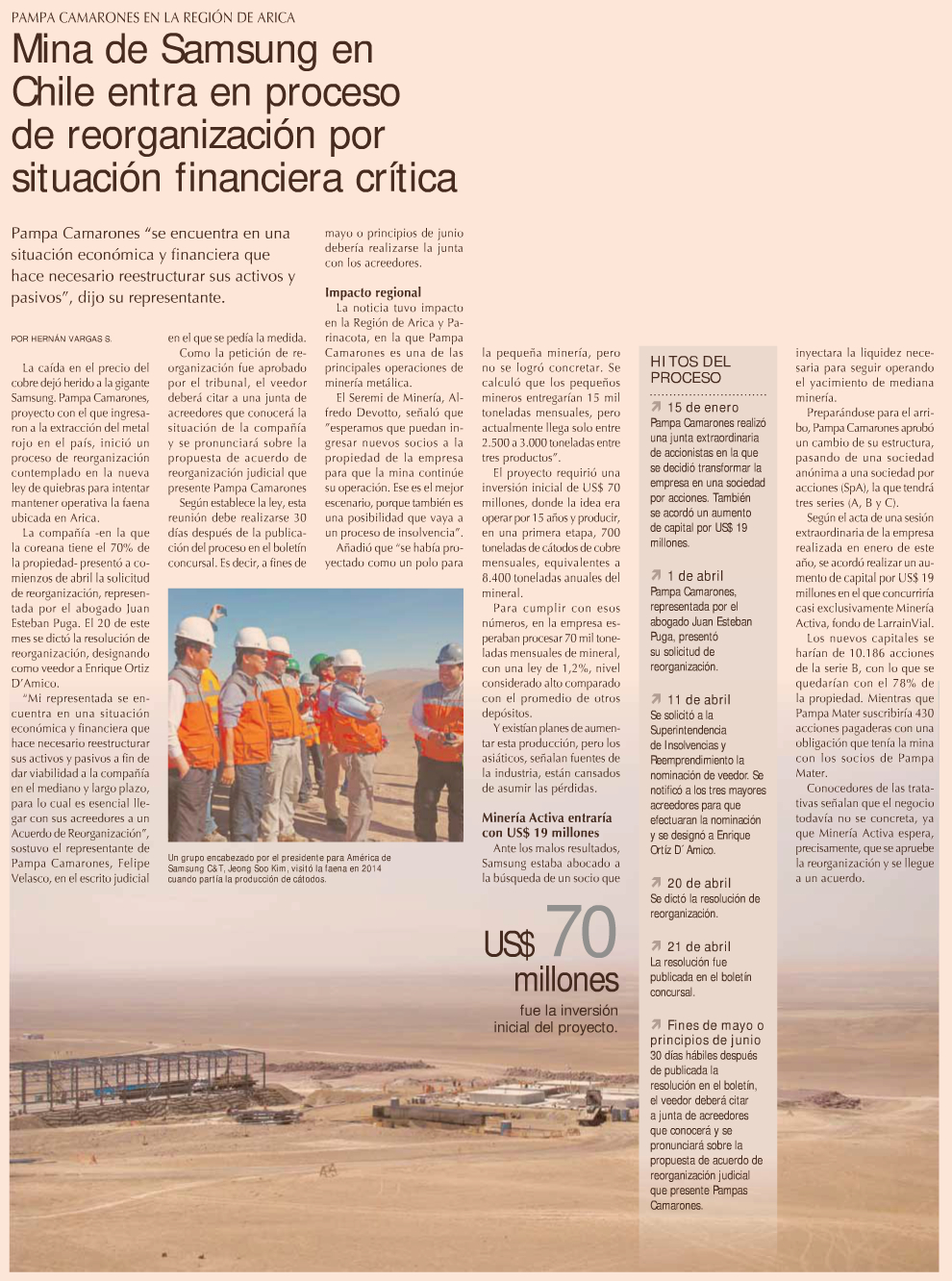 PAMPA CAMARONES EN LA REGIÓN DE ARICA

Mina de Samsung en Chile entra en proceso de reorganización por situación financiera crítica

Pampa Camarones "se encuentra en una situación económica y financiera que hace necesario reestructurar sus activos y pasivos", dijo su representante.

POR HERNÁN VARGAS S.

La caída en el precio del cobre dejó herido a la gigante Samsung. Pampa Camarones, proyecto con el que ingresaron a la extracción del metal rojo en el país, inició un proceso de reorganización contemplado en la nueva ley de quiebras para intentar mantener operativa la faena ubicada en Arica.

La compañía -en la que la coreana tiene el 70% de la propiedad- presentó a comienzos de abril la solicitud de reorganización, representada por el abogado Juan Esteban Puga. El 20 de este mes se dictó la resolución de reorganización, designando como veedor a Enrique Ortiz D'Amico.

"Mi representada se encuentra en una situación económica y financiera que hace necesario reestructurar sus activos y pasivos a fin de dar viabilidad a la compañía en el mediano y largo plazo, para lo cual es esencial llegar con sus acreedores a un Acuerdo de Reorganización", sostuvo el representante de Pampa Camarones, Felipe Velasco, en el escrito judicial en el que se pedía la medida.

Como la petición de reorganización fue aprobado por el tribunal, el veedor deberá citar a una junta de acreedores que conocerá la situación de la compañía y se pronunciará sobre la propuesta de acuerdo de reorganización judicial que presente Pampa Camarones

Según establece la ley, esta reunión debe realizarse 30 días después de la publicación del proceso en el boletín concursal. Es decir, a fines de mayo o principios de junio debería realizarse la junta con los acreedores.

Impacto regional

La noticia tuvo impacto en la Región de Arica y Parinacota, en la que Pampa Camarones es una de las principales operaciones de minería metálica.

El Seremi de Minería, Alfredo Devotto, señaló que "esperamos que puedan ingresar nuevos socios a la propiedad de la empresa para que la mina continúe su operación. Ese es el mejor escenario, porque también es una posibilidad que vaya a un proceso de insolvencia".

Añadió que "se había proyectado como un polo para la pequeña minería, pero no se logró concretar. Se calculó que los pequeños mineros entregarían 15 mil toneladas mensuales, pero actualmente llega solo entre 2.500 a 3.000 toneladas entre tres productos".

El proyecto requirió una inversión inicial de US$ 70 millones, donde la idea era operar por 15 años y producir, en una primera etapa, 700 toneladas de cátodos de cobre mensuales, equivalentes a 8.400 toneladas anuales del mineral.

Para cumplir con esos números, en la empresa esperaban procesar 70 mil toneladas mensuales de mineral, con una ley de 1,2%, nivel considerado alto comparado con el promedio de otros depósitos.

Y existían planes de aumentar esta producción, pero los asiáticos, señalan fuentes de la industria, están cansados de asumir las pérdidas.

Minería Activa entraría con US$ 19 millones

Ante los malos resultados, Samsung estaba abocado a la búsqueda de un socio que inyectara la liquidez necesaria para seguir operando el yacimiento de mediana minería.

Preparándose para el arribo, Pampa Camarones aprobó un cambio de su estructura, pasando de una sociedad anónima a una sociedad por acciones (SpA), la que tendrá tres series (A, B y C).

Según el acta de una sesión extraordinaria de la empresa realizada en enero de este año, se acordó realizar un aumento de capital por US$ 19 millones en el que concurriría casi exclusivamente Minería Activa, fondo de LarrainVial.

Los nuevos capitales se harían de 10.186 acciones de la serie B, con lo que se quedarían con el 78% de la propiedad. Mientras que Pampa Mater suscribiría 430 acciones pagaderas con una obligación que tenía la mina con los socios de Pampa Mater.

Conocedores de las tratativas señalan que el negocio todavía no se concreta, ya que Minería Activa espera, precisamente, que se apruebe la reorganización y se llegue a un acuerdo.

Un grupo encabezado por el presidente para América de Samsung C&T, Jeong Soo Kim, visitó la faena en 2014 cuando partía la producción de cátodos.

US$ 70 millones
fue la inversión inicial del proyecto.

HITOS DEL PROCESO

15 de enero
Pampa Camarones realizó una junta extraordinaria de accionistas en la que se decidió transformar la empresa en una sociedad por acciones. También se acordó un aumento de capital por US$ 19 millones.

1 de abril
Pampa Camarones, representada por el abogado Juan Esteban Puga, presentó su solicitud de reorganización.

11 de abril
Se solicitó a la Superintendencia de Insolvencias y Reemprendimiento la nominación de veedor. Se notificó a los tres mayores acreedores para que efectuaran la nominación y se designó a Enrique Ortiz D' Amico.

20 de abril
Se dictó la resolución de reorganización.

21 de abril
La resolución fue publicada en el boletín concursal.

Fines de mayo o principios de junio
30 días hábiles después de publicada la resolución en el boletín, el veedor deberá citar a junta de acreedores que conocerá y se pronunciará sobre la propuesta de acuerdo de reorganización judicial que presente Pampas Camarones.